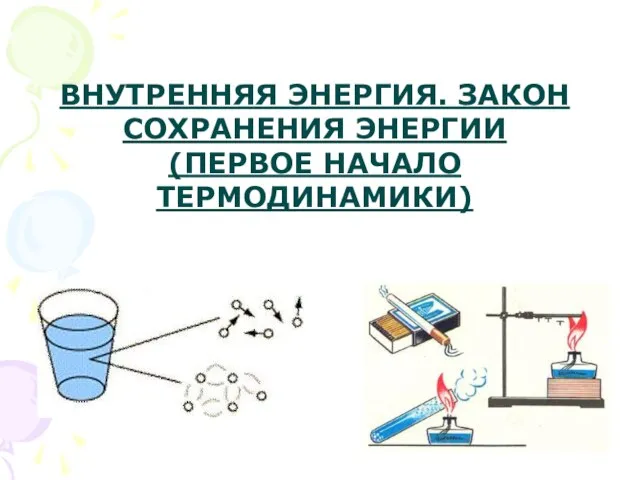 ВНУТРЕННЯЯ ЭНЕРГИЯ. ЗАКОН СОХРАНЕНИЯ ЭНЕРГИИ (ПЕРВОЕ НАЧАЛО ТЕРМОДИНАМИКИ)